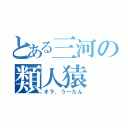 とある三河の類人猿

オラ、うーたん